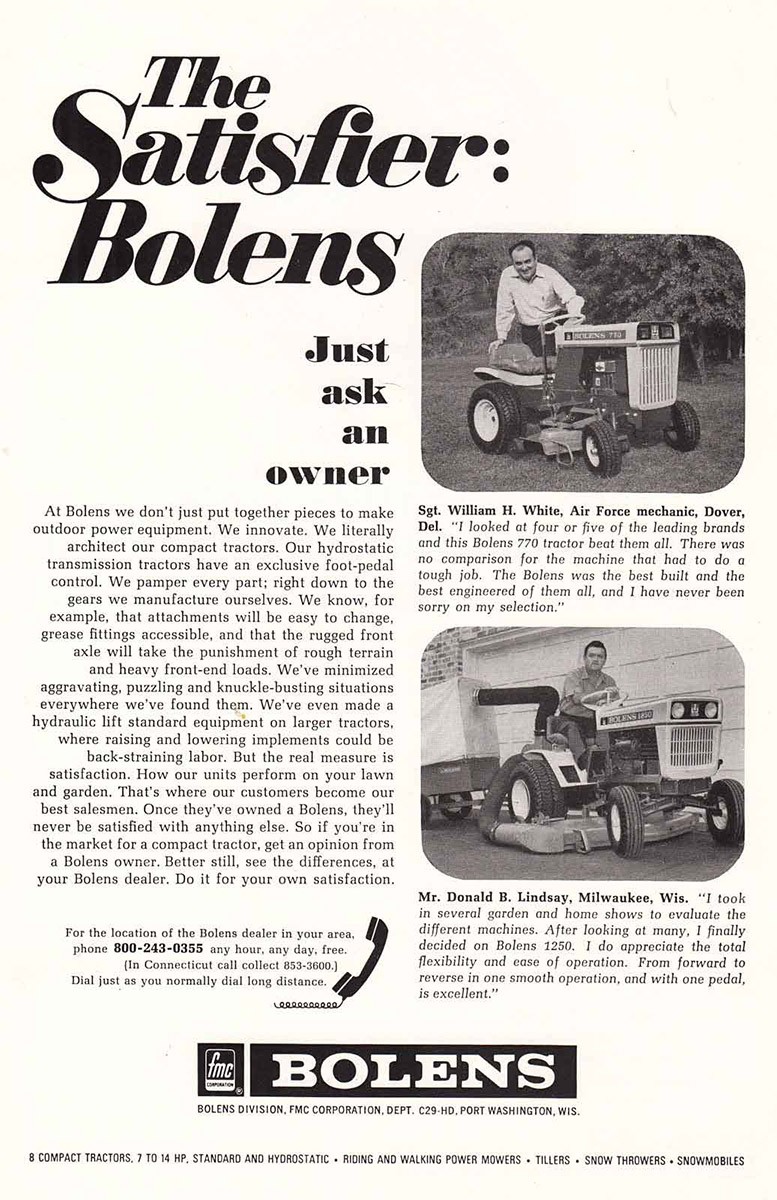 The Satisfier: Bolens

Just ask an owner

At Bolens we don't just put together pieces to make outdoor power equipment. We innovate. We literally architect our compact tractors. Our hydrostatic transmission tractors have an exclusive foot-pedal control. We pamper every part; right down to the gears we manufacture ourselves. We know, for example, that attachments will be easy to change, grease fittings accessible, and that the rugged front axle will take the punishment of rough terrain and heavy front-end loads. We've minimized aggravating, puzzling and knuckle-busting situations everywhere we've found them. We've even made a hydraulic lift standard equipment on larger tractors, where raising and lowering implements could be back-straining labor. But the real measure is satisfaction. How our units perform on your lawn and garden. That's where our customers become our best salesmen. Once they've owned a Bolens, they'll never be satisfied with anything else. So if you're in the market for a compact tractor, get an opinion from a Bolens owner. Better still, see the differences, at your Bolens dealer. Do it for your own satisfaction.

For the location of the Bolens dealer in your area, phone 800-243-0355 any hour, any day, free. (In Connecticut call collect 853-3600.) Dial just as you normally dial long distance.

BOLENS 770

Sgt. William H. White, Air Force mechanic, Dover, Del. "I looked at four or five of the leading brands and this Bolens 770 tractor beat them all. There was no comparison for the machine that had to do a tough job. The Bolens was the best built and the best engineered of them all, and I have never been sorry on my selection."

BOLENS 1250

Mr. Donald B. Lindsay, Milwaukee, Wis. "I took in several garden and home shows to evaluate the different machines. After looking at many, I finally decided on Bolens 1250. I do appreciate the total flexibility and ease of operation. From forward to reverse in one smooth operation, and with one pedal, is excellent."

fmc CORPORATION BOLENS

BOLENS DIVISION, FMC CORPORATION, DEPT. C29-HD, PORT WASHINGTON, WIS.

8 COMPACT TRACTORS, 7 TO 14 HP, STANDARD AND HYDROSTATIC • RIDING AND WALKING POWER MOWERS • TILLERS • SNOW THROWERS • SNOWMOBILES